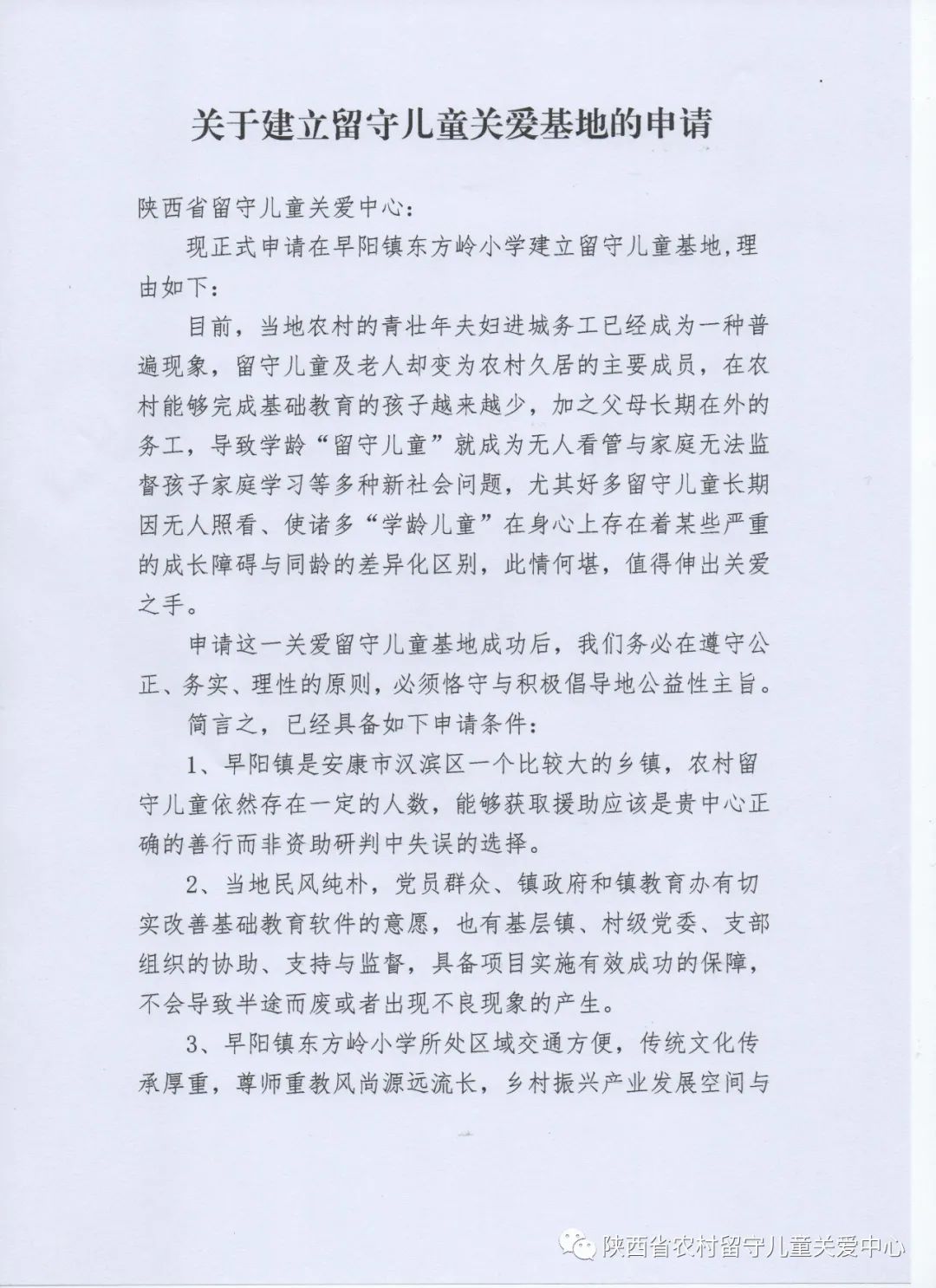 关于建立留守儿童关爱基地的申请

陕西省留守儿童关爱中心：

现正式申请在早阳镇东方岭小学建立留守儿童基地，理由如下：

目前，当地农村的青壮年夫妇进城务工已经成为一种普遍现象，留守儿童及老人却变为农村久居的主要成员，在农村能够完成基础教育的孩子越来越少，加之父母长期在外的务工，导致学龄“留守儿童”就成为无人看管与家庭无法监督孩子家庭学习等多种新社会问题，尤其好多留守儿童长期因无人照看、使诸多“学龄儿童”在身心上存在着某些严重的成长障碍与同龄的差异化区别，此情何堪，值得伸出关爱之手。

申请这一关爱留守儿童基地成功后，我们务必在遵守公正、务实、理性的原则，必须恪守与积极倡导地公益性主旨。

简言之，已经具备如下申请条件：

1、早阳镇是安康市汉滨区一个比较大的乡镇，农村留守儿童依然存在一定的人数，能够获取援助应该是贵中心正确的善行而非资助研判中失误的选择。

2、当地民风纯朴，党员群众、镇政府和镇教育办有切实改善基础教育软件的意愿，也有基层镇、村级党委、支部组织的协助、支持与监督，具备项目实施有效成功的保障，不会导致半途而废或者出现不良现象的产生。

3、早阳镇东方岭小学所处区域交通方便，传统文化传承厚重，尊师重教风尚源远流长，乡村振兴产业发展空间与

陕西省农村留守儿童关爱中心